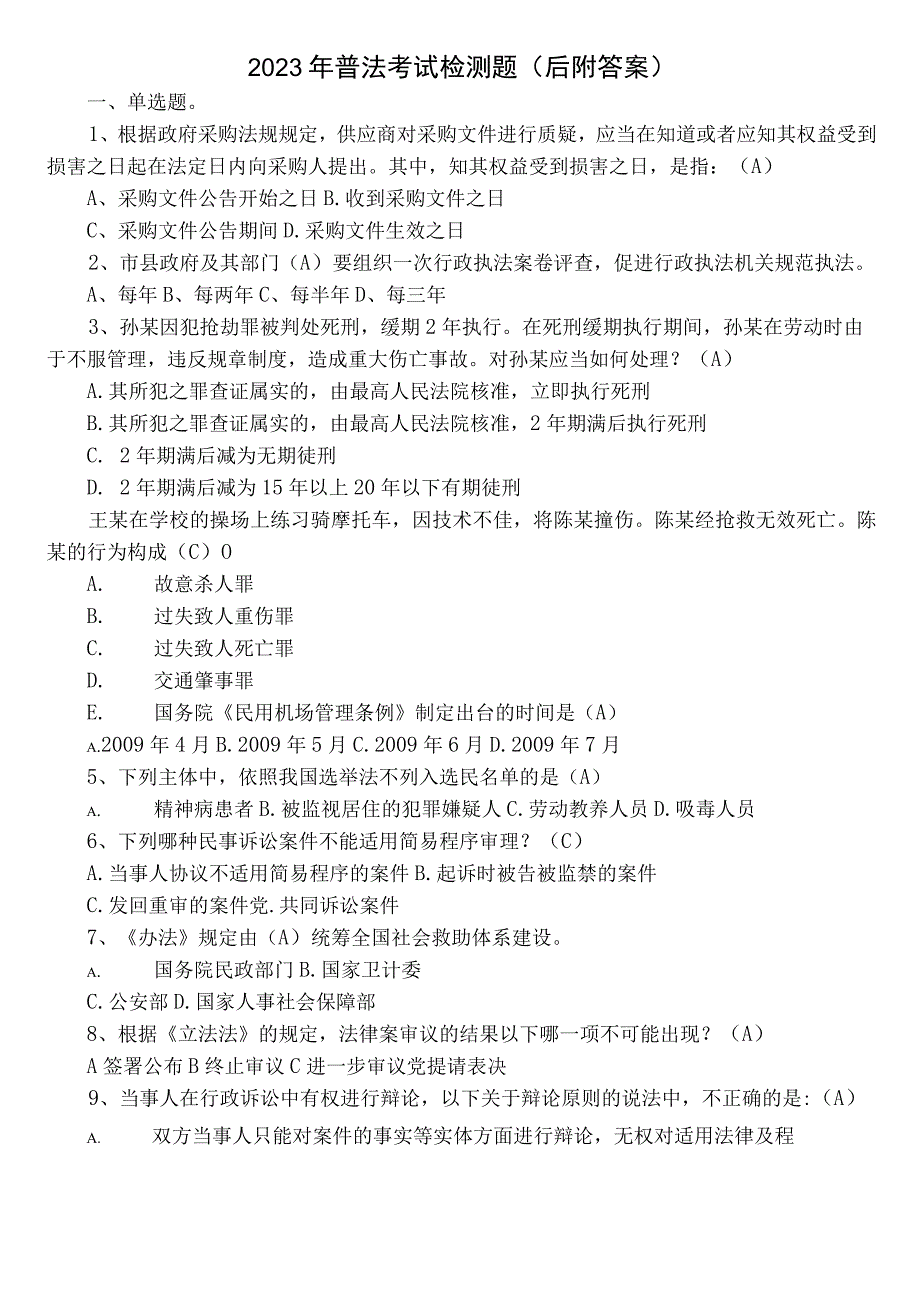 2023年普法考试检测题（后附答案）

一、单选题。

1、根据政府采购法规规定，供应商对采购文件进行质疑，应当在知道或者应知其权益受到损害之日起在法定日内向采购人提出。其中，知其权益受到损害之日，是指：（A）

A、采购文件公告开始之日 B.收到采购文件之日

C、采购文件公告期间 D.采购文件生效之日

2、市县政府及其部门（A）要组织一次行政执法案卷评查，促进行政执法机关规范执法。

A、每年 B、每两年 C、每半年 D、每三年

3、孙某因犯抢劫罪被判处死刑，缓期2年执行。在死刑缓期执行期间，孙某在劳动时由于不服管理，违反规章制度，造成重大伤亡事故。对孙某应当如何处理？（A）

A.其所犯之罪查证属实的，由最高人民法院核准，立即执行死刑

B.其所犯之罪查证属实的，由最高人民法院核准，2年期满后执行死刑

C. 2年期满后减为无期徒刑

D. 2年期满后减为15年以上20年以下有期徒刑

王某在学校的操场上练习骑摩托车，因技术不佳，将陈某撞伤。陈某经抢救无效死亡。陈某的行为构成（C）0

A. 故意杀人罪

B. 过失致人重伤罪

C. 过失致人死亡罪

D. 交通肇事罪

E. 国务院《民用机场管理条例》制定出台的时间是（A）

A.2009年4月 B.2009年5月 C.2009年6月 D.2009年7月

5、下列主体中，依照我国选举法不列入选民名单的是（A）

A. 精神病患者 B.被监视居住的犯罪嫌疑人 C.劳动教养人员 D.吸毒人员

6、下列哪种民事诉讼案件不能适用简易程序审理？（C）

A.当事人协议不适用简易程序的案件 B.起诉时被告被监禁的案件

C.发回重审的案件党.共同诉讼案件

7、《办法》规定由（A）统筹全国社会救助体系建设。

A. 国务院民政部门 B.国家卫计委

C.公安部 D.国家人事社会保障部

8、根据《立法法》的规定，法律案审议的结果以下哪一项不可能出现？（A）

A签署公布 B终止审议 C进一步审议党提请表决

9、当事人在行政诉讼中有权进行辩论，以下关于辩论原则的说法中，不正确的是:（A）

A. 双方当事人只能对案件的事实等实体方面进行辩论，无权对适用法律及程